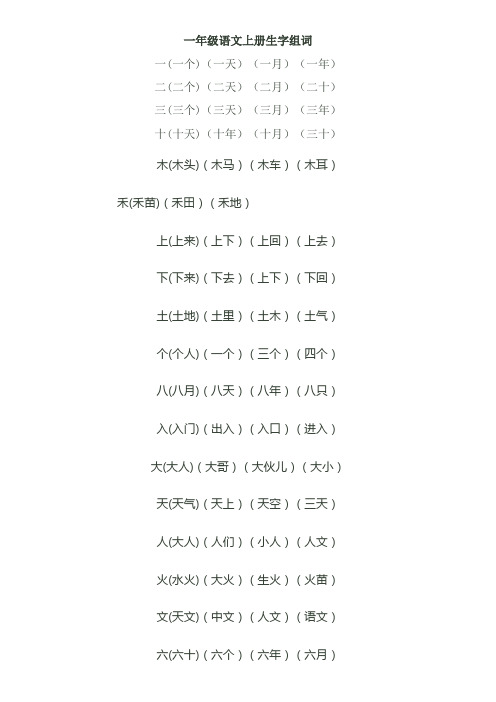 一年级语文上册生字组词

一(一个)(一天)(一月)(一年)

二(二个)(二天)(二月)(二十)

三(三个)(三天)(三月)(三年)

十(十天)(十年)(十月)(三十)

木(木头)(木马)(木车)(木耳)

禾(禾苗)(禾田)(禾地)

上(上来)(上下)(上回)(上去)

下(下来)(下去)(上下)(下回)

土(土地)(土里)(土木)(土气)

个(个人)(一个)(三个)(四个)

八(八月)(八天)(八年)(八只)

入(入门)(出入)(入口)(进入)

大(大人)(大哥)(大伙儿)(大小)

天(天气)(天上)(天空)(三天)

人(大人)(人们)(小人)(人文)

火(水火)(大火)(生火)(火苗)

文(天文)(中文)(人文)(语文)

六(六十)(六个)(六年)(六月)